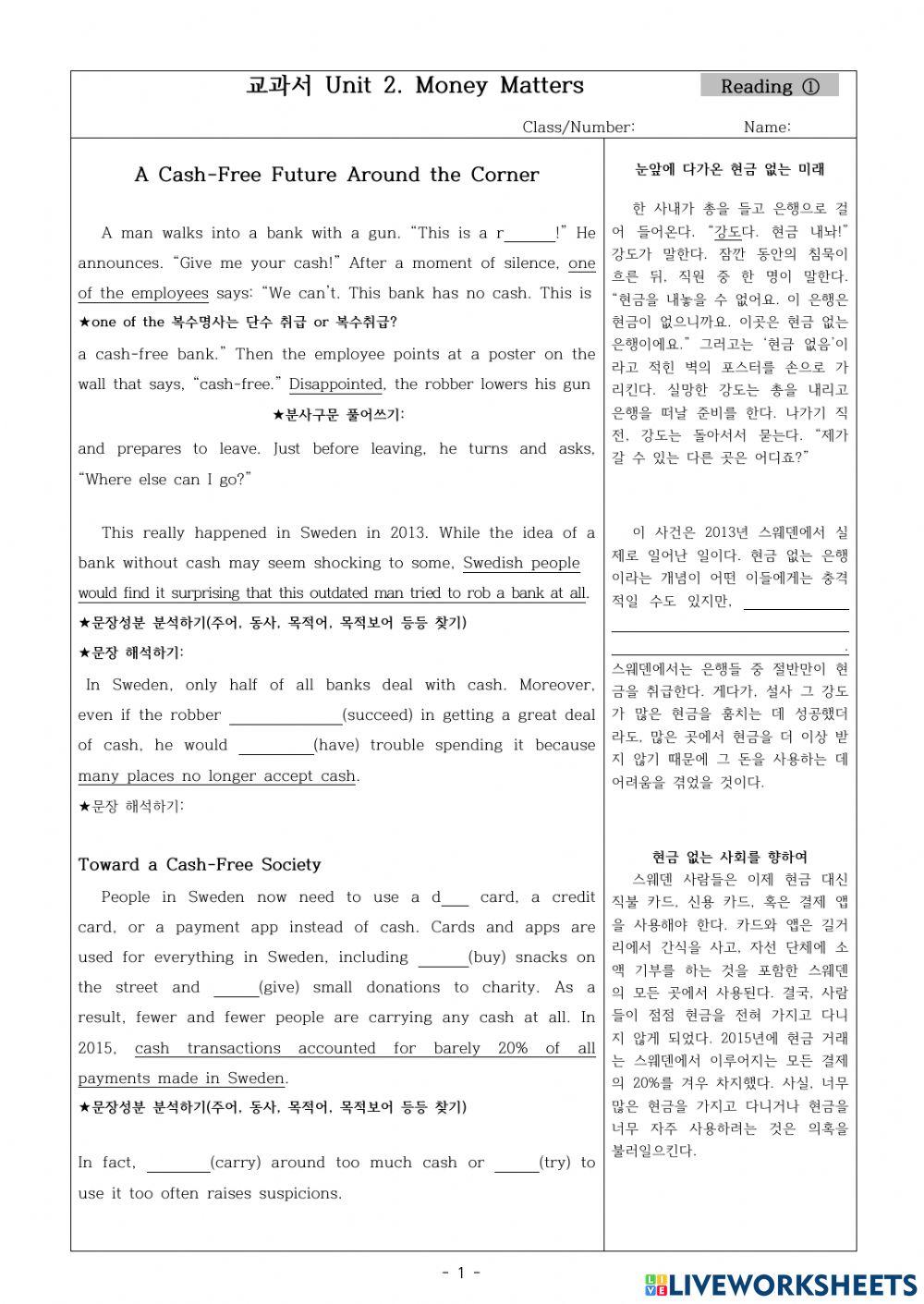 교과서 Unit 2. Money Matters

Reading ①

Class/Number: Name:

A Cash-Free Future Around the Corner

A man walks into a bank with a gun. "This is a r______!" He announces. "Give me your cash!" After a moment of silence, one of the employees says: "We can't. This bank has no cash. This is
★one of the 복수명사는 단수 취급 or 복수취급?
a cash-free bank." Then the employee points at a poster on the wall that says, "cash-free." Disappointed, the robber lowers his gun
★분사구문 풀어쓰기:
and prepares to leave. Just before leaving, he turns and asks, "Where else can I go?"

This really happened in Sweden in 2013. While the idea of a bank without cash may seem shocking to some, Swedish people would find it surprising that this outdated man tried to rob a bank at all.
★문장성분 분석하기(주어, 동사, 목적어, 목적보어 등등 찾기)
★문장 해석하기:
In Sweden, only half of all banks deal with cash. Moreover, even if the robber ______(succeed) in getting a great deal of cash, he would ______(have) trouble spending it because many places no longer accept cash.
★문장 해석하기:

Toward a Cash-Free Society
People in Sweden now need to use a d___ card, a credit card, or a payment app instead of cash. Cards and apps are used for everything in Sweden, including ______(buy) snacks on the street and ______(give) small donations to charity. As a result, fewer and fewer people are carrying any cash at all. In 2015, cash transactions accounted for barely 20% of all payments made in Sweden.
★문장성분 분석하기(주어, 동사, 목적어, 목적보어 등등 찾기)

In fact, ______(carry) around too much cash or ______(try) to use it too often raises suspicions.

눈앞에 다가온 현금 없는 미래

한 사내가 총을 들고 은행으로 걸어 들어온다. "강도다. 현금 내놔!" 강도가 말한다. 잠깐 동안의 침묵이 흐른 뒤, 직원 중 한 명이 말한다. "현금을 내놓을 수 없어요. 이 은행은 현금이 없으니까요. 이곳은 현금 없는 은행이에요." 그러고는 '현금 없음'이라고 적힌 벽의 포스터를 손으로 가리킨다. 실망한 강도는 총을 내리고 은행을 떠날 준비를 한다. 나가기 직전, 강도는 돌아서서 묻는다. "제가 갈 수 있는 다른 곳은 어디죠?"

이 사건은 2013년 스웨덴에서 실제로 일어난 일이다. 현금 없는 은행이라는 개념이 어떤 이들에게는 충격적일 수도 있지만, ______
______.
스웨덴에서는 은행들 중 절반만이 현금을 취급한다. 게다가, 설사 그 강도가 많은 현금을 훔치는 데 성공했더라도, 많은 곳에서 현금을 더 이상 받지 않기 때문에 그 돈을 사용하는 데 어려움을 겪었을 것이다.

현금 없는 사회를 향하여
스웨덴 사람들은 이제 현금 대신 직불 카드, 신용 카드, 혹은 결제 앱을 사용해야 한다. 카드와 앱은 길거리에서 간식을 사고, 자선 단체에 소액 기부를 하는 것을 포함한 스웨덴의 모든 곳에서 사용된다. 결국, 사람들이 점점 현금을 전혀 가지고 다니지 않게 되었다. 2015년에 현금 거래는 스웨덴에서 이루어지는 모든 결제의 20%를 겨우 차지했다. 사실, 너무 많은 현금을 가지고 다니거나 현금을 너무 자주 사용하려는 것은 의혹을 불러일으킨다.

- 1 -

LIVEWORKSHEETS